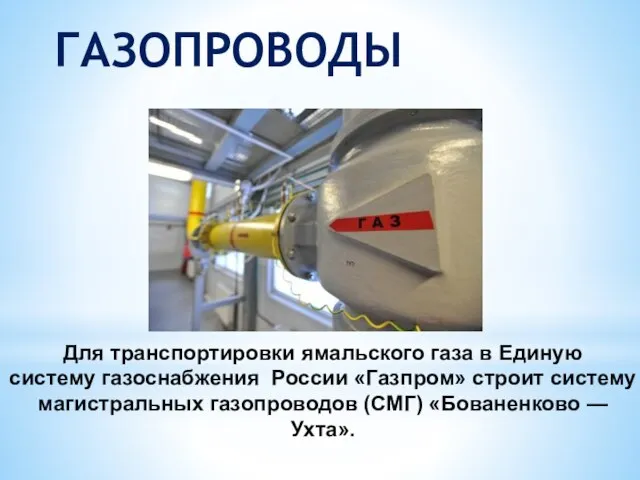 ГАЗОПРОВОДЫ

ГАЗ

Для транспортировки ямальского газа в Единую систему газоснабжения России «Газпром» строит систему магистральных газопроводов (СМГ) «Бованенково — Ухта».